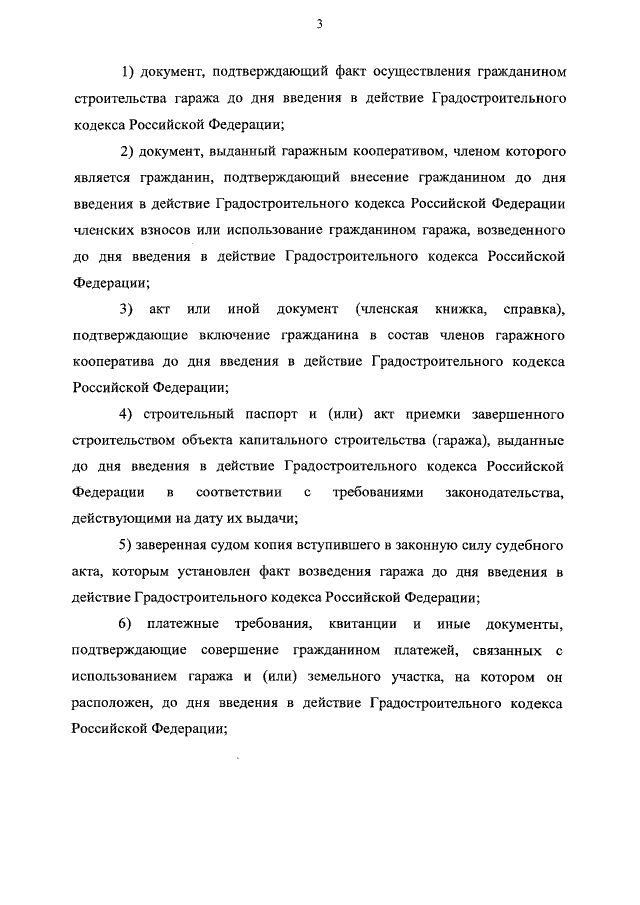 3

1) документ, подтверждающий факт осуществления гражданином строительства гаража до дня введения в действие Градостроительного кодекса Российской Федерации;

2) документ, выданный гаражным кооперативом, членом которого является гражданин, подтверждающий внесение гражданином до дня введения в действие Градостроительного кодекса Российской Федерации членских взносов или использование гражданином гаража, возведенного до дня введения в действие Градостроительного кодекса Российской Федерации;

3) акт или иной документ (членская книжка, справка), подтверждающие включение гражданина в состав членов гаражного кооператива до дня введения в действие Градостроительного кодекса Российской Федерации;

4) строительный паспорт и (или) акт приемки завершенного строительством объекта капитального строительства (гаража), выданные до дня введения в действие Градостроительного кодекса Российской Федерации в соответствии с требованиями законодательства, действующими на дату их выдачи;

5) заверенная судом копия вступившего в законную силу судебного акта, которым установлен факт возведения гаража до дня введения в действие Градостроительного кодекса Российской Федерации;

6) платежные требования, квитанции и иные документы, подтверждающие совершение гражданином платежей, связанных с использованием гаража и (или) земельного участка, на котором он расположен, до дня введения в действие Градостроительного кодекса Российской Федерации;